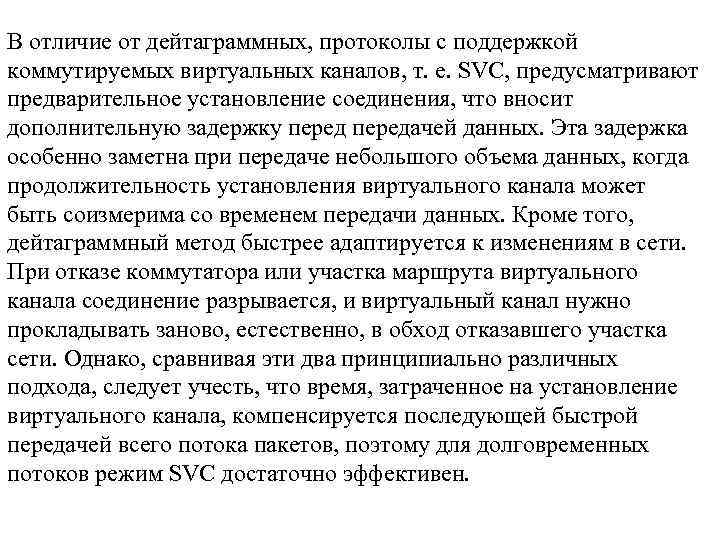 В отличие от дейтаграммных, протоколы с поддержкой коммутируемых виртуальных каналов, т. е. SVC, предусматривают предварительное установление соединения, что вносит дополнительную задержку перед передачей данных. Эта задержка особенно заметна при передаче небольшого объема данных, когда продолжительность установления виртуального канала может быть соизмерима со временем передачи данных. Кроме того, дейтаграммный метод быстрее адаптируется к изменениям в сети. При отказе коммутатора или участка маршрута виртуального канала соединение разрывается, и виртуальный канал нужно прокладывать заново, естественно, в обход отказавшего участка сети. Однако, сравнивая эти два принципиально различных подхода, следует учесть, что время, затраченное на установление виртуального канала, компенсируется последующей быстрой передачей всего потока пакетов, поэтому для долговременных потоков режим SVC достаточно эффективен.